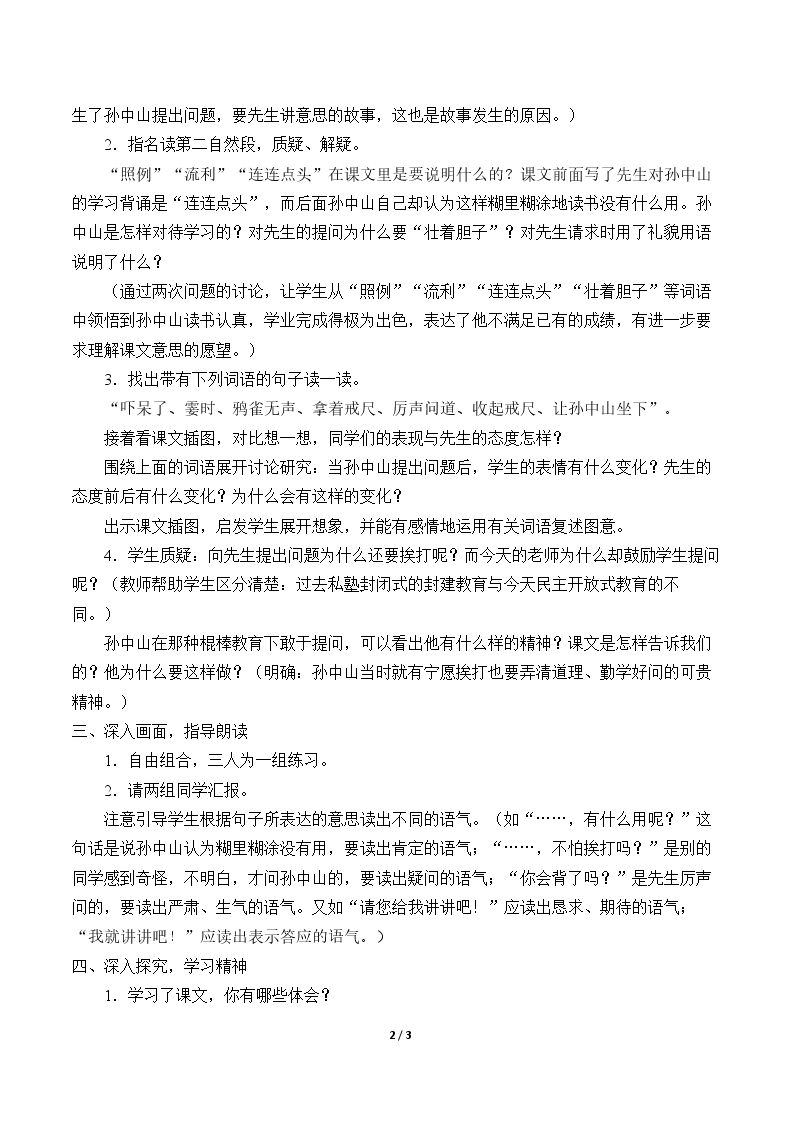 生了孙中山提出问题，要先生讲意思的故事，这也是故事发生的原因。）

2．指名读第二自然段，质疑、解疑。

“照例”“流利”“连连点头”在课文里是要说明什么的？课文前面写了先生对孙中山的学习背诵是“连连点头”，而后面孙中山自己却认为这样糊里糊涂地读书没有什么用。孙中山是怎样对待学习的？对先生的提问为什么要“壮着胆子”？对先生请求时用了礼貌用语说明了什么？

（通过两次问题的讨论，让学生从“照例”“流利”“连连点头”“壮着胆子”等词语中领悟到孙中山读书认真，学业完成得极为出色，表达了他不满足已有的成绩，有进一步要求理解课文意思的愿望。）

3．找出带有下列词语的句子读一读。

“吓呆了、霎时、鸦雀无声、拿着戒尺、厉声问道、收起戒尺、让孙中山坐下”。

接着看课文插图，对比想一想，同学们的表现与先生的态度怎样？

围绕上面的词语展开讨论研究：当孙中山提出问题后，学生的表情有什么变化？先生的态度前后有什么变化？为什么会有这样的变化？

出示课文插图，启发学生展开想象，并能有感情地运用有关词语复述图意。

4．学生质疑：向先生提出问题为什么还要挨打呢？而今天的老师为什么却鼓励学生提问呢？（教师帮助学生区分清楚：过去私塾封闭式的封建教育与今天民主开放式教育的不同。）

孙中山在那种棍棒教育下敢于提问，可以看出他有什么样的精神？课文是怎样告诉我们的？他为什么要这样做？（明确：孙中山当时就有宁愿挨打也要弄清道理、勤学好问的可贵精神。）

三、深入画面，指导朗读

1．自由组合，三人为一组练习。

2．请两组同学汇报。

注意引导学生根据句子所表达的意思读出不同的语气。（如“……，有什么用呢？”这句话是说孙中山认为糊里糊涂没有用，要读出肯定的语气；“……，不怕挨打吗？”是别的同学感到奇怪，不明白，才问孙中山的，要读出疑问的语气；“你会背了吗？”是先生厉声问的，要读出严肃、生气的语气。又如“请您给我讲讲吧！”应读出恳求、期待的语气；“我就讲讲吧！”应读出表示答应的语气。）

四、深入探究，学习精神

1．学习了课文，你有哪些体会？

2 / 3